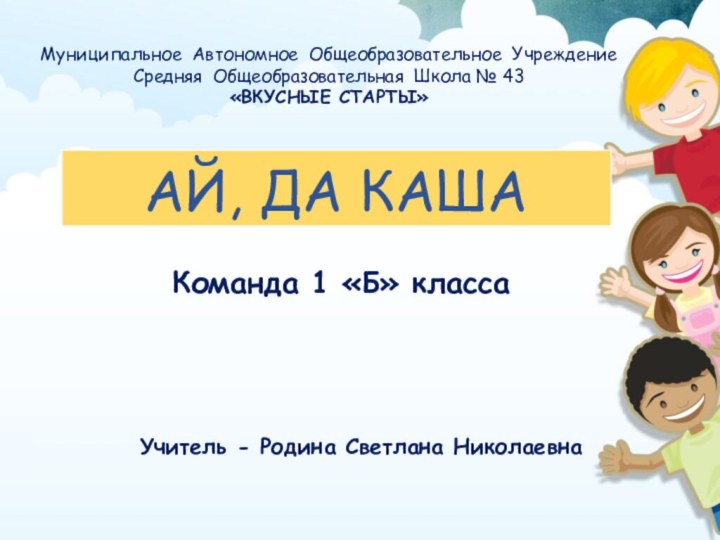 Муниципальное Автономное Общеобразовательное Учреждение
Средняя Общеобразовательная Школа № 43
«ВКУСНЫЕ СТАРТЫ»

АЙ, ДА КАША

Команда 1 «Б» класса

Учитель - Родина Светлана Николаевна